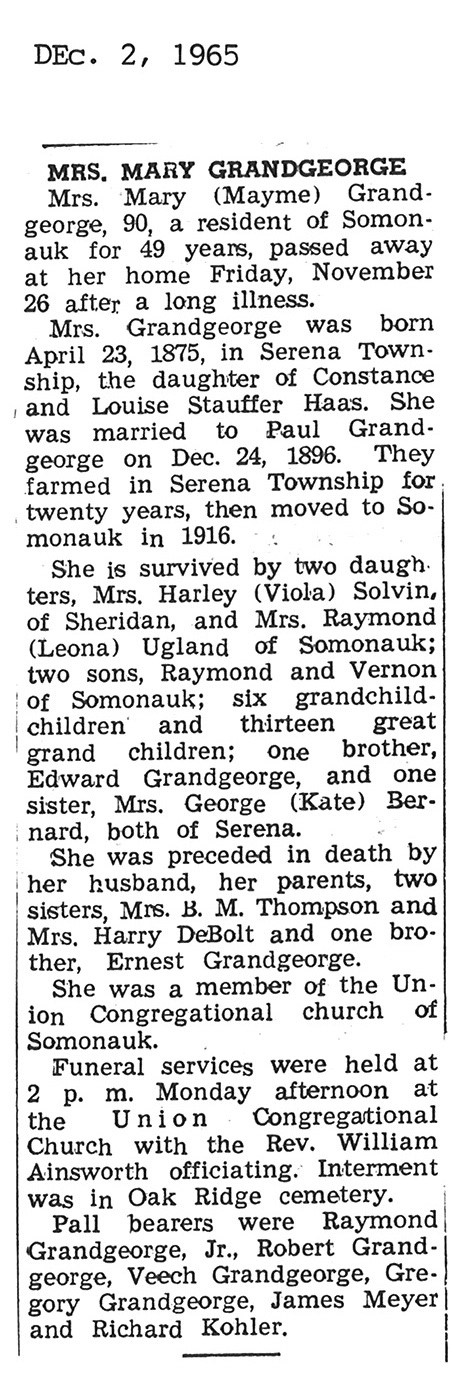 DEc. 2, 1965

MRS. MARY GRANDGEORGE

Mrs. Mary (Mayme) Grandgeorge, 90, a resident of Somonauk for 49 years, passed away at her home Friday, November 26 after a long illness.

Mrs. Grandgeorge was born April 23, 1875, in Serena Township, the daughter of Constance and Louise Stauffer Haas. She was married to Paul Grandgeorge on Dec. 24, 1896. They farmed in Serena Township for twenty years, then moved to Somonauk in 1916.

She is survived by two daughters, Mrs. Harley (Viola) Solvin, of Sheridan, and Mrs. Raymond (Leona) Ugland of Somonauk; two sons, Raymond and Vernon of Somonauk; six grandchildchildren and thirteen great grand children; one brother, Edward Grandgeorge, and one sister, Mrs. George (Kate) Bernard, both of Serena.

She was preceded in death by her husband, her parents, two sisters, Mrs. B. M. Thompson and Mrs. Harry DeBolt and one brother, Ernest Grandgeorge.

She was a member of the Union Congregational church of Somonauk.

Funeral services were held at 2 p. m. Monday afternoon at the Union Congregational Church with the Rev. William Ainsworth officiating. Interment was in Oak Ridge cemetery.

Pall bearers were Raymond Grandgeorge, Jr., Robert Grandgeorge, Veech Grandgeorge, Gregory Grandgeorge, James Meyer and Richard Kohler.